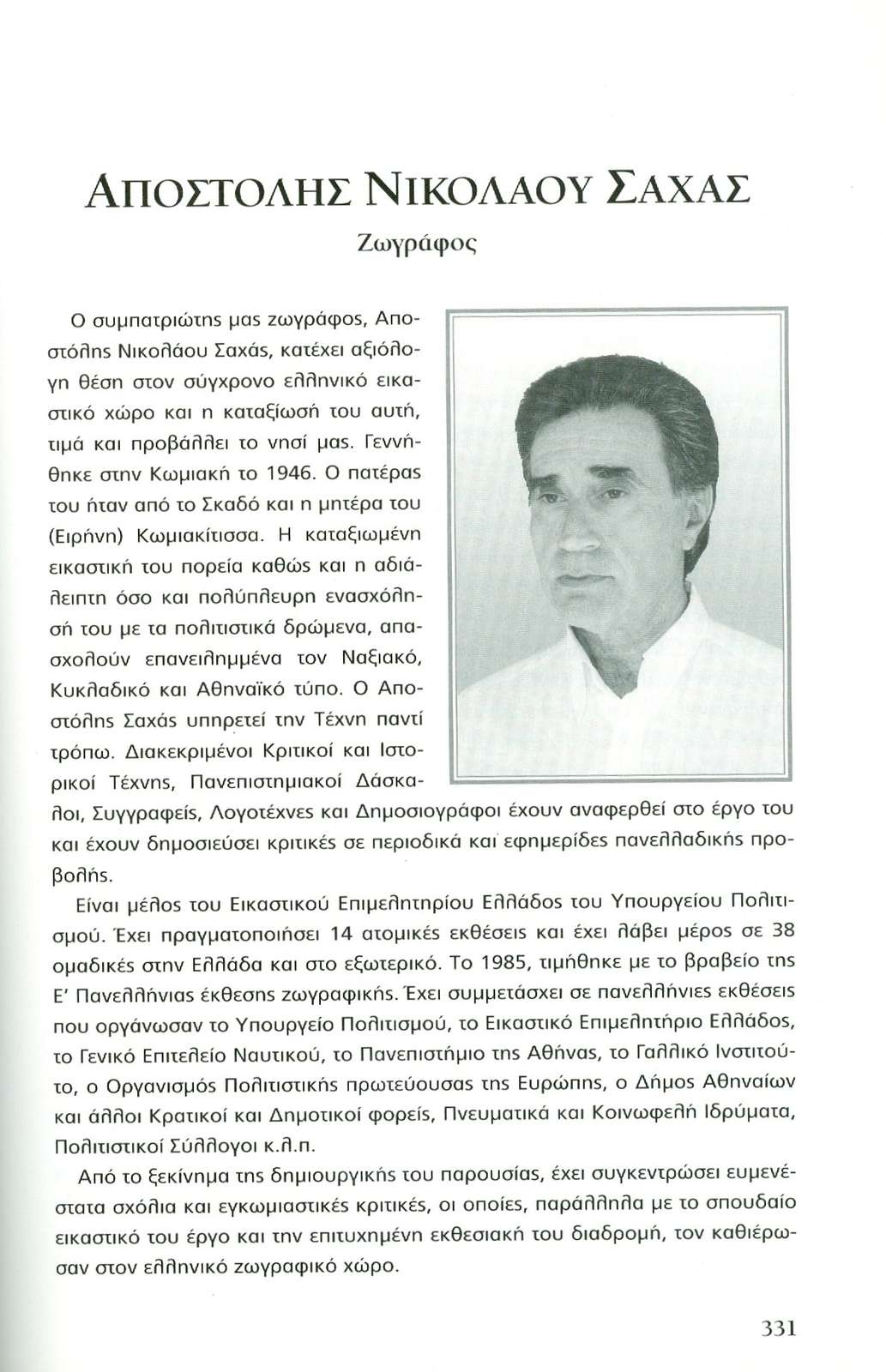 ΑΠΟΣΤΟΛΗΣ ΝΙΚΟΛΑΟΥ ΣΑΧΑΣ

Ζωγράφος

Ο συμπατριώτης μας ζωγράφος, Αποστόλης Νικολάου Σαχάς, κατέχει αξιόλογη θέση στον σύγχρονο ελληνικό εικαστικό χώρο και η καταξίωσή του αυτή, τιμά και προβάλλει το νησί μας. Γεννήθηκε στην Κωμιακή το 1946. Ο πατέρας του ήταν από το Σκαδό και η μητέρα του (Ειρήνη) Κωμιακίτισσα. Η καταξιωμένη εικαστική του πορεία καθώς και η αδιάλειπτη όσο και πολύπλευρη ενασχόλησή του με τα πολιτιστικά δρώμενα, απασχολούν επανειλημμένα τον Ναξιακό, Κυκλαδικό και Αθηναϊκό τύπο. Ο Αποστόλης Σαχάς υπηρετεί την Τέχνη παντί τρόπω. Διακεκριμένοι Κριτικοί και Ιστορικοί Τέχνης, Πανεπιστημιακοί Δάσκαλοι, Συγγραφείς, Λογοτέχνες και Δημοσιογράφοι έχουν αναφερθεί στο έργο του και έχουν δημοσιεύσει κριτικές σε περιοδικά και εφημερίδες πανελλαδικής προβολής.

Είναι μέλος του Εικαστικού Επιμελητηρίου Ελλάδος του Υπουργείου Πολιτισμού. Έχει πραγματοποιήσει 14 ατομικές εκθέσεις και έχει λάβει μέρος σε 38 ομαδικές στην Ελλάδα και στο εξωτερικό. Το 1985, τιμήθηκε με το βραβείο της Ε' Πανελλήνιας έκθεσης ζωγραφικής. Έχει συμμετάσχει σε πανελλήνιες εκθέσεις που οργάνωσαν το Υπουργείο Πολιτισμού, το Εικαστικό Επιμελητήριο Ελλάδος, το Γενικό Επιτελείο Ναυτικού, το Πανεπιστήμιο της Αθήνας, το Γαλλικό Ινστιτούτο, ο Οργανισμός Πολιτιστικής πρωτεύουσας της Ευρώπης, ο Δήμος Αθηναίων και άλλοι Κρατικοί και Δημοτικοί φορείς, Πνευματικά και Κοινωφελή Ιδρύματα, Πολιτιστικοί Σύλλογοι κ.λ.π.

Από το ξεκίνημα της δημιουργικής του παρουσίας, έχει συγκεντρώσει ευμενέστατα σχόλια και εγκωμιαστικές κριτικές, οι οποίες, παράλληλα με το σπουδαίο εικαστικό του έργο και την επιτυχημένη εκθεσιακή του διαδρομή, τον καθιέρωσαν στον ελληνικό ζωγραφικό χώρο.

331